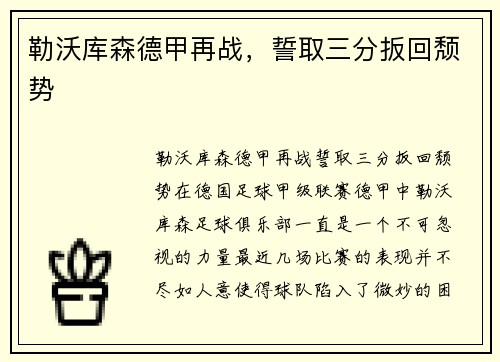 勒沃库森德甲再战，誓取三分扳回颓势

勒沃库森德甲再战誓取三分扳回颓势在德国足球甲级联赛德甲中勒沃库森足球俱乐部一直是一个不可忽视的力量最近几场比赛的表现并不尽如人意使得球队陷入了微妙的困